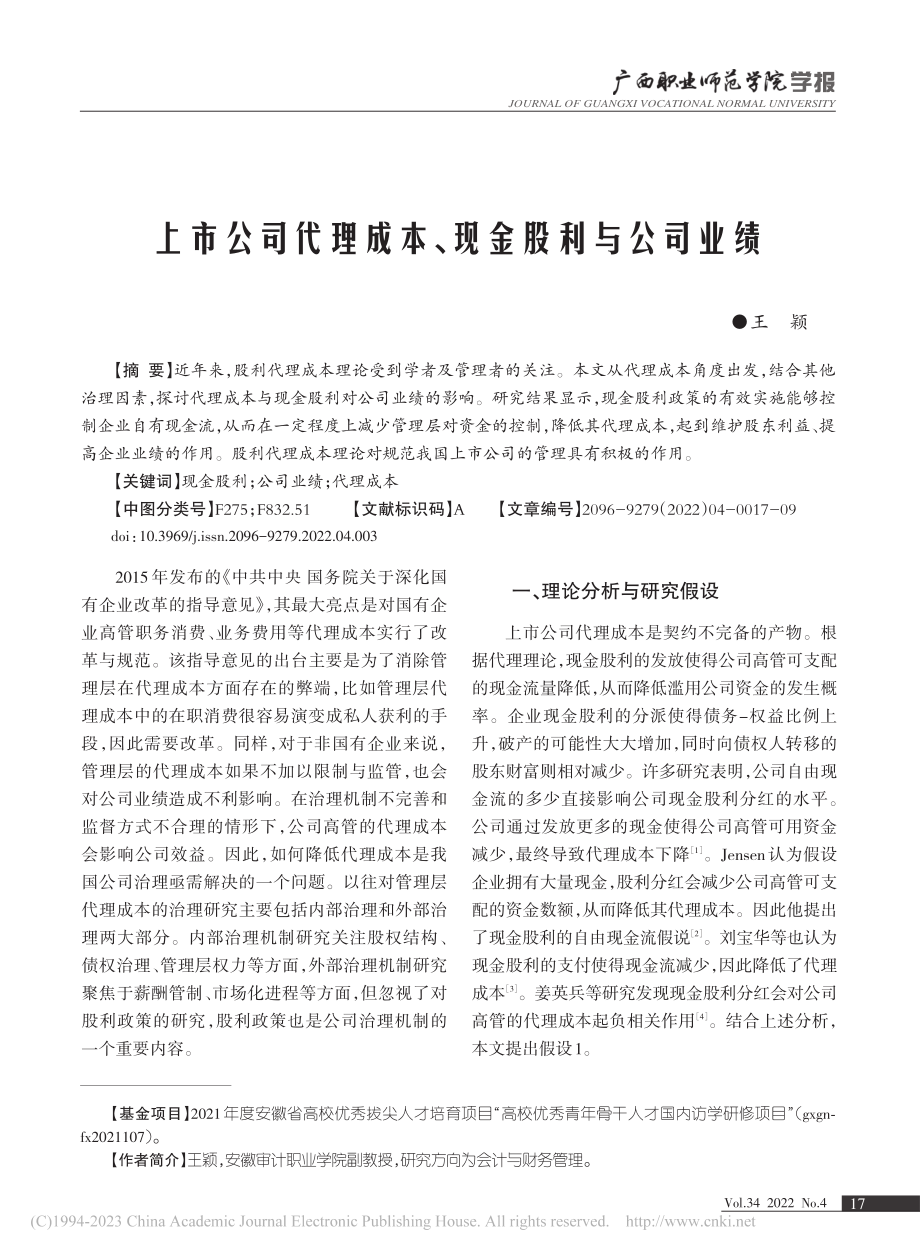 广西职业师范学院学报
JOURNAL OF GUANGXI VOCATIONAL NORMAL UNIVERSITY

上市公司代理成本、现金股利与公司业绩

●王 颖

【摘 要】近年来,股利代理成本理论受到学者及管理者的关注。本文从代理成本角度出发,结合其他治理因素,探讨代理成本与现金股利对公司业绩的影响。研究结果显示,现金股利政策的有效实施能够控制企业自有现金流,从而在一定程度上减少管理层对资金的控制,降低其代理成本,起到维护股东利益、提高企业业绩的作用。股利代理成本理论对规范我国上市公司的管理具有积极的作用。

【关键词】现金股利;公司业绩;代理成本

【中图分类号】F275;F832.51 【文献标识码】A 【文章编号】2096-9279(2022)04-0017-09

doi:10.3969/j.issn.2096-9279.2022.04.003

2015年发布的《中共中央 国务院关于深化国有企业改革的指导意见》,其最大亮点是对国有企业高管职务消费、业务费用等代理成本实行了改革与规范。该指导意见的出台主要是为了消除管理层在代理成本方面存在的弊端,比如管理层代理成本中的在职消费很容易演变成私人获利的手段,因此需要改革。同样,对于非国有企业来说,管理层的代理成本如果不加以限制与监管,也会对公司业绩造成不利影响。在治理机制不完善和监督方式不合理的情形下,公司高管的代理成本会影响公司效益。因此,如何降低代理成本是我国公司治理亟需解决的一个问题。以往对管理层代理成本的治理研究主要包括内部治理和外部治理两大部分。内部治理机制研究关注股权结构、债权治理、管理层权力等方面,外部治理机制研究聚焦于薪酬管制、市场化进程等方面,但忽视了对股利政策的研究,股利政策也是公司治理机制的一个重要内容。

一、理论分析与研究假设

上市公司代理成本是契约不完备的产物。根据代理理论,现金股利的发放使得公司高管可支配的现金流量降低,从而降低滥用公司资金的发生概率。企业现金股利的分派使得债务-权益比例上升,破产的可能性大大增加,同时向债权人转移的股东财富则相对减少。许多研究表明,公司自由现金流的多少直接影响公司现金股利分红的水平。公司通过发放更多的现金使得公司高管可用资金减少,最终导致代理成本下降$^{[1]}$。Jensen认为假设企业拥有大量现金,股利分红会减少公司高管可支配的资金数额,从而降低其代理成本。因此他提出了现金股利的自由现金流假说$^{[2]}$。刘宝华等也认为现金股利的支付使得现金流减少,因此降低了代理成本$^{[3]}$。姜英兵等研究发现现金股利分红会对公司高管的代理成本起负相关作用$^{[4]}$。结合上述分析,本文提出假设1。

【基金项目】2021年度安徽省高校优秀拔尖人才培育项目“高校优秀青年骨干人才国内访学研修项目”(gxgnfx2021107)。

【作者简介】王颖,安徽审计职业学院副教授,研究方向为会计与财务管理。

Vol.34 2022 No.4 17

(C)1994-2023 China Academic Journal Electronic Publishing House. All rights reserved. http://www.cnki.net